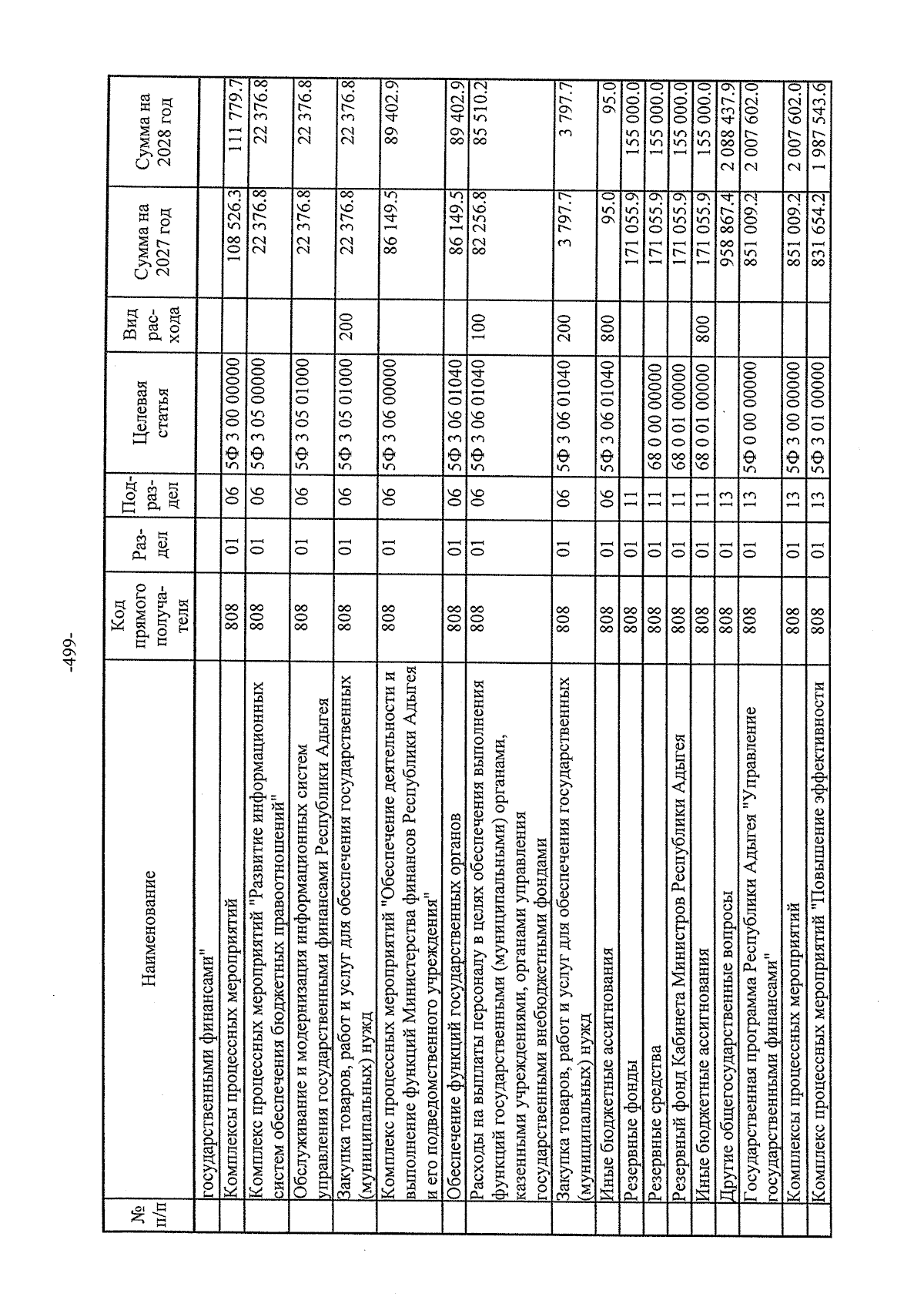 -499-

| № п/п | Наименование | Код прямого получателя | Раздел | Подраздел | Целевая статья | Вид расхода | Сумма на 2027 год | Сумма на 2028 год |
|---|---|---|---|---|---|---|---|---|
| | государственными финансами" | | | | | | | |
| | Комплексы процессных мероприятий | 808 | 01 | 06 | 5Ф 3 00 00000 | | 108 526.3 | 111 779.7 |
| | Комплекс процессных мероприятий "Развитие информационных систем обеспечения бюджетных правоотношений" | 808 | 01 | 06 | 5Ф 3 05 00000 | | 22 376.8 | 22 376.8 |
| | Обслуживание и модернизация информационных систем управления государственными финансами Республики Адыгея | 808 | 01 | 06 | 5Ф 3 05 01000 | | 22 376.8 | 22 376.8 |
| | Закупка товаров, работ и услуг для обеспечения государственных (муниципальных) нужд | 808 | 01 | 06 | 5Ф 3 05 01000 | 200 | 22 376.8 | 22 376.8 |
| | Комплекс процессных мероприятий "Обеспечение деятельности и выполнение функций Министерства финансов Республики Адыгея и его подведомственного учреждения" | 808 | 01 | 06 | 5Ф 3 06 00000 | | 86 149.5 | 89 402.9 |
| | Обеспечение функций государственных органов | 808 | 01 | 06 | 5Ф 3 06 01040 | | 86 149.5 | 89 402.9 |
| | Расходы на выплаты персоналу в целях обеспечения выполнения функций государственными (муниципальными) органами, казенными учреждениями, органами управления государственными внебюджетными фондами | 808 | 01 | 06 | 5Ф 3 06 01040 | 100 | 82 256.8 | 85 510.2 |
| | Закупка товаров, работ и услуг для обеспечения государственных (муниципальных) нужд | 808 | 01 | 06 | 5Ф 3 06 01040 | 200 | 3 797.7 | 3 797.7 |
| | Иные бюджетные ассигнования | 808 | 01 | 06 | 5Ф 3 06 01040 | 800 | 95.0 | 95.0 |
| | Резервные фонды | 808 | 01 | 11 | | | 171 055.9 | 155 000.0 |
| | Резервные средства | 808 | 01 | 11 | 68 0 00 00000 | | 171 055.9 | 155 000.0 |
| | Резервный фонд Кабинета Министров Республики Адыгея | 808 | 01 | 11 | 68 0 01 00000 | | 171 055.9 | 155 000.0 |
| | Иные бюджетные ассигнования | 808 | 01 | 11 | 68 0 01 00000 | 800 | 171 055.9 | 155 000.0 |
| | Другие общегосударственные вопросы | 808 | 01 | 13 | | | 958 867.4 | 2 088 437.9 |
| | Государственная программа Республики Адыгея "Управление государственными финансами" | 808 | 01 | 13 | 5Ф 0 00 00000 | | 851 009.2 | 2 007 602.0 |
| | Комплексы процессных мероприятий | 808 | 01 | 13 | 5Ф 3 00 00000 | | 851 009.2 | 2 007 602.0 |
| | Комплекс процессных мероприятий "Повышение эффективности | 808 | 01 | 13 | 5Ф 3 01 00000 | | 831 654.2 | 1 987 543.6 |